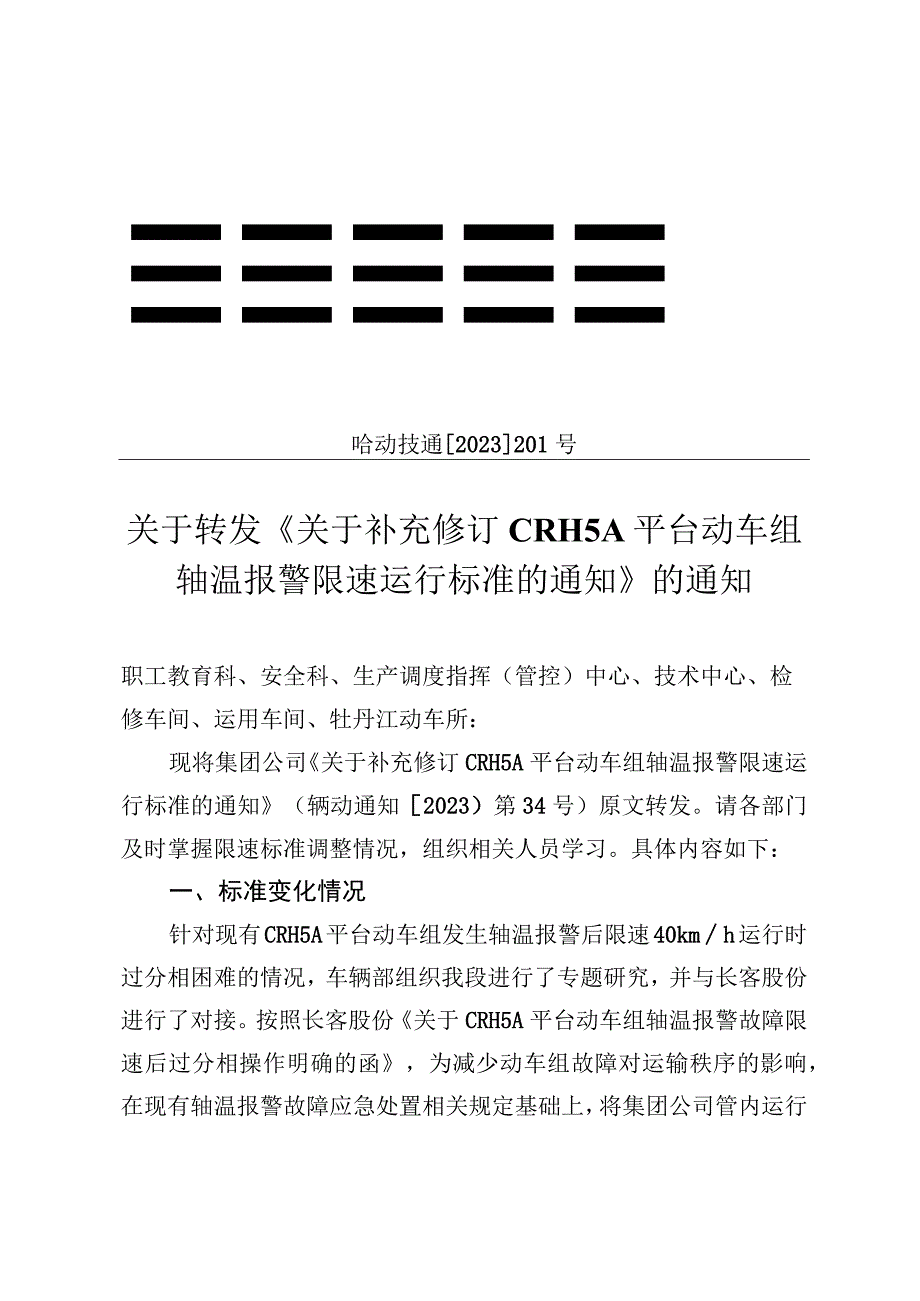 哈动技通[2023]201号

关于转发《关于补充修订CRH5A平台动车组轴温报警限速运行标准的通知》的通知

职工教育科、安全科、生产调度指挥（管控）中心、技术中心、检修车间、运用车间、牡丹江动车所：

现将集团公司《关于补充修订CRH5A平台动车组轴温报警限速运行标准的通知》（辆动通知［2023）第34号）原文转发。请各部门及时掌握限速标准调整情况，组织相关人员学习。具体内容如下：

一、标准变化情况

针对现有CRH5A平台动车组发生轴温报警后限速40km／h运行时过分相困难的情况，车辆部组织我段进行了专题研究，并与长客股份进行了对接。按照长客股份《关于CRH5A平台动车组轴温报警故障限速后过分相操作明确的函》，为减少动车组故障对运输秩序的影响，在现有轴温报警故障应急处置相关规定基础上，将集团公司管内运行